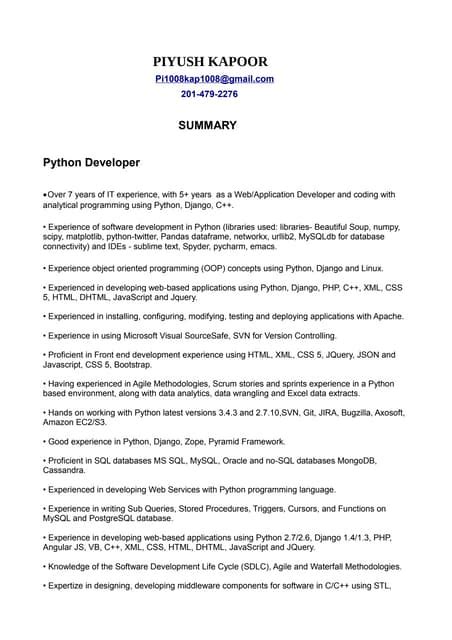 PIYUSH KAPOOR
Pi1008kap1008@gmail.com
201-479-2276

SUMMARY

Python Developer

•Over 7 years of IT experience, with 5+ years as a Web/Application Developer and coding with analytical programming using Python, Django, C++.

• Experience of software development in Python (libraries used: libraries- Beautiful Soup, numpy, scipy, matplotlib, python-twitter, Pandas dataframe, networkx, urllib2, MySQLdb for database connectivity) and IDEs - sublime text, Spyder, pycharm, emacs.

• Experience object oriented programming (OOP) concepts using Python, Django and Linux.

• Experienced in developing web-based applications using Python, Django, PHP, C++, XML, CSS 5, HTML, DHTML, JavaScript and Jquery.

• Experienced in installing, configuring, modifying, testing and deploying applications with Apache.

• Experience in using Microsoft Visual SourceSafe, SVN for Version Controlling.

• Proficient in Front end development experience using HTML, XML, CSS 5, JQuery, JSON and Javascript, CSS 5, Bootstrap.

• Having experienced in Agile Methodologies, Scrum stories and sprints experience in a Python based environment, along with data analytics, data wrangling and Excel data extracts.

• Hands on working with Python latest versions 3.4.3 and 2.7.10,SVN, Git, JIRA, Bugzilla, Axosoft, Amazon EC2/S3.

• Good experience in Python, Django, Zope, Pyramid Framework.

• Proficient in SQL databases MS SQL, MySQL, Oracle and no-SQL databases MongoDB, Cassandra.

• Experienced in developing Web Services with Python programming language.

• Experience in writing Sub Queries, Stored Procedures, Triggers, Cursors, and Functions on MySQL and PostgreSQL database.

• Experience in developing web-based applications using Python 2.7/2.6, Django 1.4/1.3, PHP, Angular JS, VB, C++, XML, CSS, HTML, DHTML, JavaScript and JQuery.

• Knowledge of the Software Development Life Cycle (SDLC), Agile and Waterfall Methodologies.

• Expertize in designing, developing middleware components for software in C/C++ using STL,